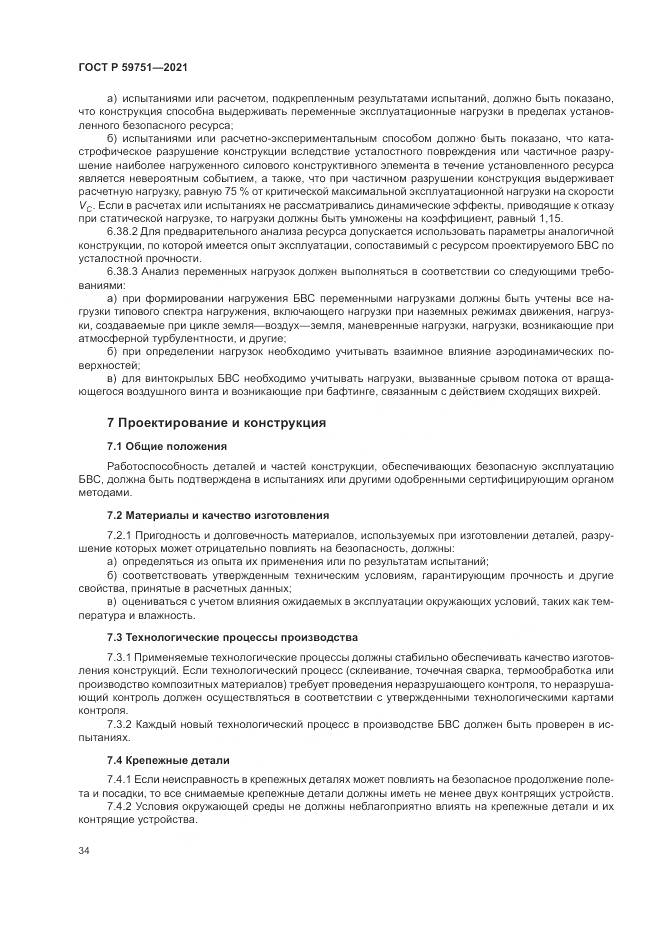 ГОСТ Р 59751—2021

а) испытаниями или расчетом, подкрепленным результатами испытаний, должно быть показано, что конструкция способна выдерживать переменные эксплуатационные нагрузки в пределах установленного безопасного ресурса;

б) испытаниями или расчетно-экспериментальным способом должно быть показано, что катастрофическое разрушение конструкции вследствие усталостного повреждения или частичное разрушение наиболее нагруженного силового конструктивного элемента в течение установленного ресурса является невероятным событием, а также, что при частичном разрушении конструкция выдерживает расчетную нагрузку, равную 75 % от критической максимальной эксплуатационной нагрузки на скорости $V_C$. Если в расчетах или испытаниях не рассматривались динамические эффекты, приводящие к отказу при статической нагрузке, то нагрузки должны быть умножены на коэффициент, равный 1,15.

6.38.2 Для предварительного анализа ресурса допускается использовать параметры аналогичной конструкции, по которой имеется опыт эксплуатации, сопоставимый с ресурсом проектируемого БВС по усталостной прочности.

6.38.3 Анализ переменных нагрузок должен выполняться в соответствии со следующими требованиями:

а) при формировании нагружения БВС переменными нагрузками должны быть учтены все нагрузки типового спектра нагружения, включающего нагрузки при наземных режимах движения, нагрузки, создаваемые при цикле земля—воздух—земля, маневренные нагрузки, нагрузки, возникающие при атмосферной турбулентности, и другие;

б) при определении нагрузок необходимо учитывать взаимное влияние аэродинамических поверхностей;

в) для винтокрылых БВС необходимо учитывать нагрузки, вызванные срывом потока от вращающегося воздушного винта и возникающие при бафтинге, связанным с действием сходящих вихрей.

7 Проектирование и конструкция

7.1 Общие положения

Работоспособность деталей и частей конструкции, обеспечивающих безопасную эксплуатацию БВС, должна быть подтверждена в испытаниях или другими одобренными сертифицирующим органом методами.

7.2 Материалы и качество изготовления

7.2.1 Пригодность и долговечность материалов, используемых при изготовлении деталей, разрушение которых может отрицательно повлиять на безопасность, должны:

а) определяться из опыта их применения или по результатам испытаний;

б) соответствовать утвержденным техническим условиям, гарантирующим прочность и другие свойства, принятые в расчетных данных;

в) оцениваться с учетом влияния ожидаемых в эксплуатации окружающих условий, таких как температура и влажность.

7.3 Технологические процессы производства

7.3.1 Применяемые технологические процессы должны стабильно обеспечивать качество изготовления конструкций. Если технологический процесс (склеивание, точечная сварка, термообработка или производство композитных материалов) требует проведения неразрушающего контроля, то неразрушающий контроль должен осуществляться в соответствии с утвержденными технологическими картами контроля.

7.3.2 Каждый новый технологический процесс в производстве БВС должен быть проверен в испытаниях.

7.4 Крепежные детали

7.4.1 Если неисправность в крепежных деталях может повлиять на безопасное продолжение полета и посадки, то все снимаемые крепежные детали должны иметь не менее двух контрящих устройств.

7.4.2 Условия окружающей среды не должны неблагоприятно влиять на крепежные детали и их контрящие устройства.

34